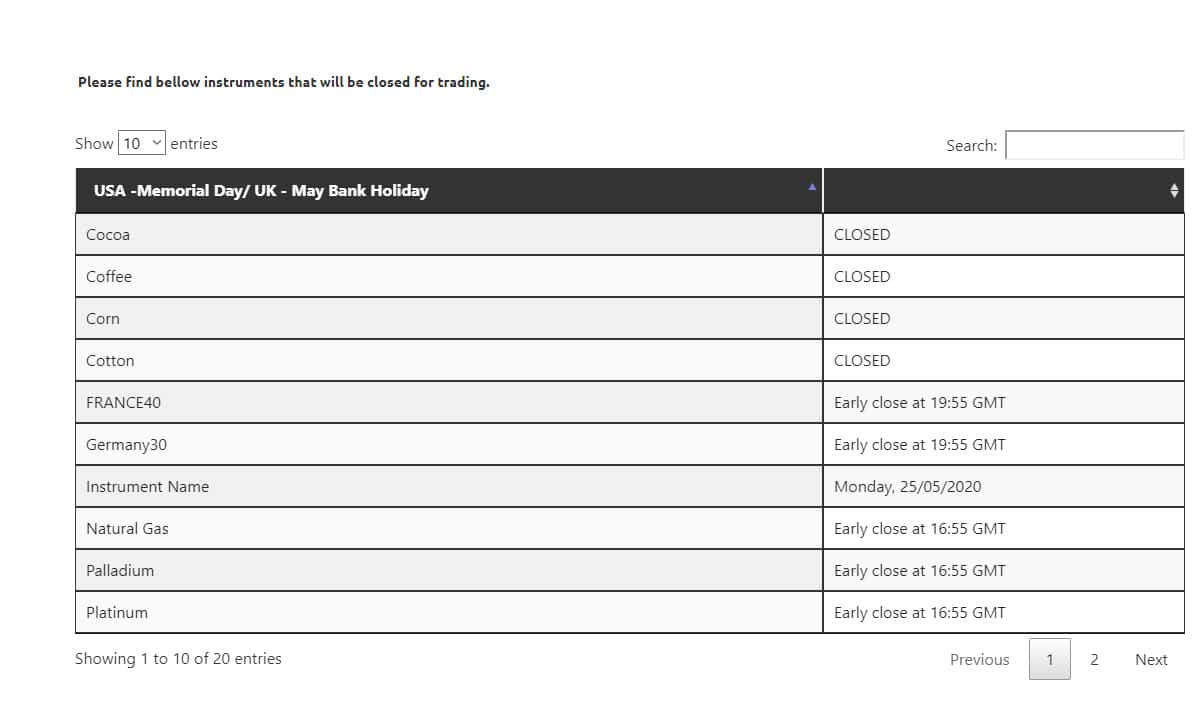 Please find bellow instruments that will be closed for trading.

Show 10 entries

Search:

| USA -Memorial Day/ UK - May Bank Holiday | |
|---|---|
| Cocoa | CLOSED |
| Coffee | CLOSED |
| Corn | CLOSED |
| Cotton | CLOSED |
| FRANCE40 | Early close at 19:55 GMT |
| Germany30 | Early close at 19:55 GMT |
| Instrument Name | Monday, 25/05/2020 |
| Natural Gas | Early close at 16:55 GMT |
| Palladium | Early close at 16:55 GMT |
| Platinum | Early close at 16:55 GMT |

Showing 1 to 10 of 20 entries

Previous 1 2 Next